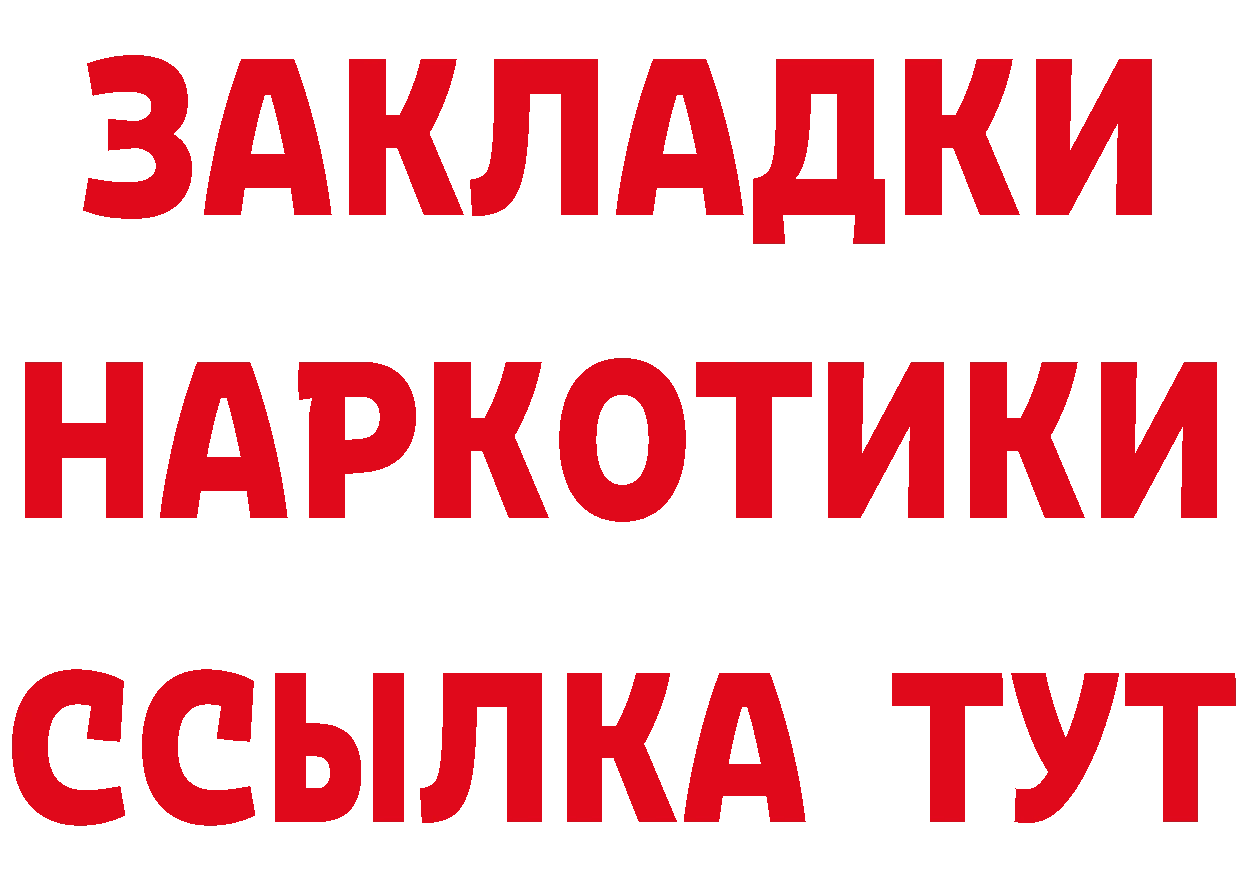 ЗАКЛАДКИ НАРКОТИКИ ССЫЛКА ТУТ